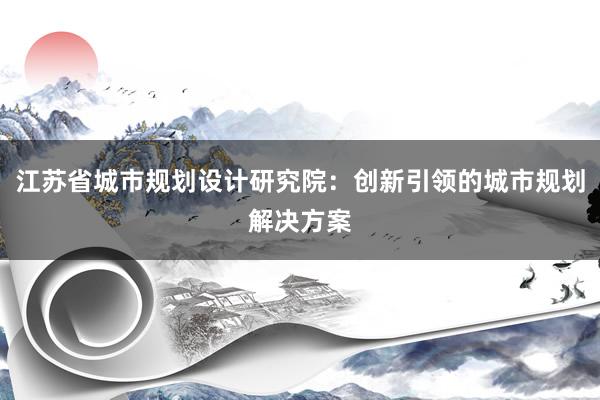 江苏省城市规划设计研究院：创新引领的城市规划解决方案